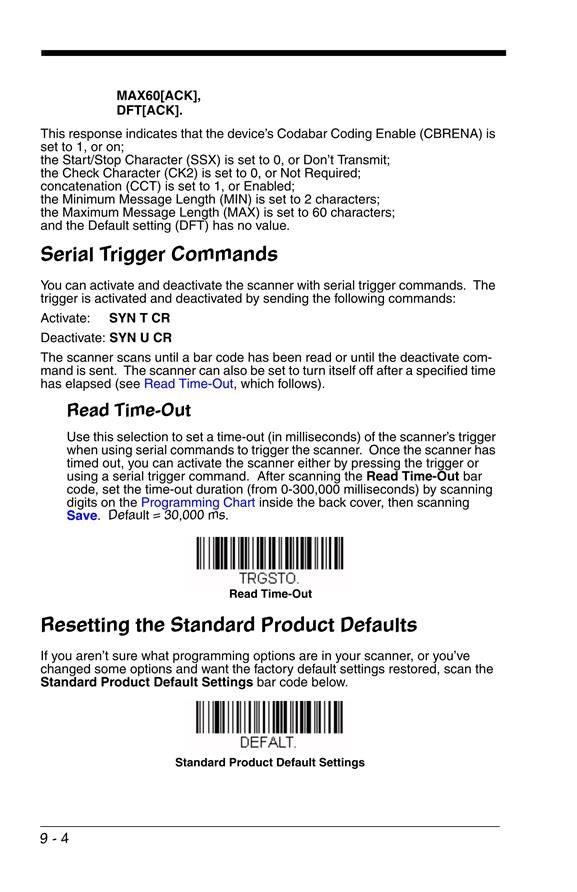 MAX60[ACK],
DFT[ACK].

This response indicates that the device's Codabar Coding Enable (CBRENA) is set to 1, or on;
the Start/Stop Character (SSX) is set to 0, or Don't Transmit;
the Check Character (CK2) is set to 0, or Not Required;
concatenation (CCT) is set to 1, or Enabled;
the Minimum Message Length (MIN) is set to 2 characters;
the Maximum Message Length (MAX) is set to 60 characters;
and the Default setting (DFT) has no value.

Serial Trigger Commands

You can activate and deactivate the scanner with serial trigger commands. The trigger is activated and deactivated by sending the following commands:

Activate: SYN T CR

Deactivate: SYN U CR

The scanner scans until a bar code has been read or until the deactivate command is sent. The scanner can also be set to turn itself off after a specified time has elapsed (see Read Time-Out, which follows).

Read Time-Out

Use this selection to set a time-out (in milliseconds) of the scanner's trigger when using serial commands to trigger the scanner. Once the scanner has timed out, you can activate the scanner either by pressing the trigger or using a serial trigger command. After scanning the Read Time-Out bar code, set the time-out duration (from 0-300,000 milliseconds) by scanning digits on the Programming Chart inside the back cover, then scanning Save. Default = 30,000 ms.

TRGSTO.
Read Time-Out

Resetting the Standard Product Defaults

If you aren't sure what programming options are in your scanner, or you've changed some options and want the factory default settings restored, scan the Standard Product Default Settings bar code below.

DEFALT.
Standard Product Default Settings

9 - 4